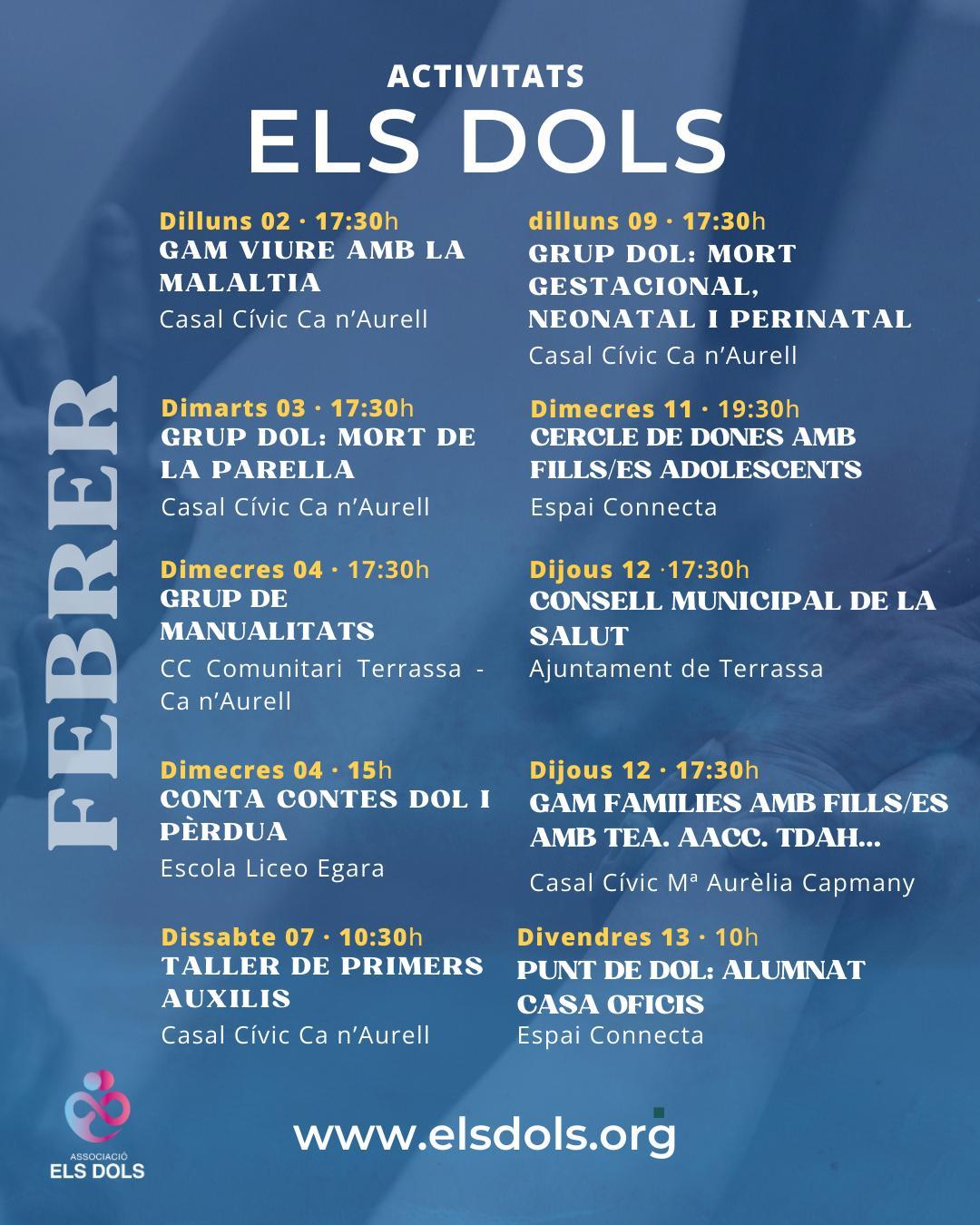 ACTIVITATS
ELS DOLS

FEBRER

Dilluns 02 · 17:30h
GAM VIURE AMB LA MALALTIA
Casal Cívic Ca n'Aurell

Dimarts 03 · 17:30h
GRUP DOL: MORT DE LA PARELLA
Casal Cívic Ca n'Aurell

Dimecres 04 · 17:30h
GRUP DE MANUALITATS
CC Comunitari Terrassa - Ca n'Aurell

Dimecres 04 · 15h
CONTA CONTES DOL I PÈRDUA
Escola Liceo Egara

Dissabte 07 · 10:30h
TALLER DE PRIMERS AUXILIS
Casal Cívic Ca n'Aurell

dilluns 09 · 17:30h
GRUP DOL: MORT GESTACIONAL, NEONATAL I PERINATAL
Casal Cívic Ca n'Aurell

Dimecres 11 · 19:30h
CERCLE DE DONES AMB FILLS/ES ADOLESCENTS
Espai Connecta

Dijous 12 ·17:30h
CONSELL MUNICIPAL DE LA SALUT
Ajuntament de Terrassa

Dijous 12 · 17:30h
GAM FAMILIES AMB FILLS/ES AMB TEA. AACC. TDAH...
Casal Cívic Mª Aurèlia Capmany

Divendres 13 · 10h
PUNT DE DOL: ALUMNAT CASA OFICIS
Espai Connecta

ASSOCIACIÓ
ELS DOLS

www.elsdols.org